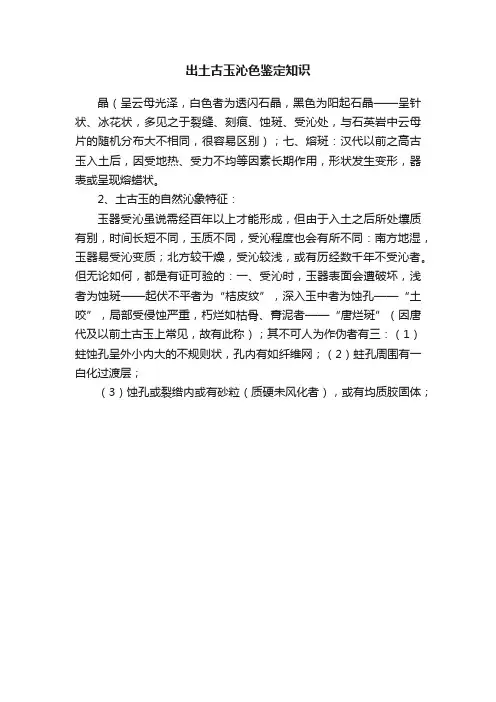 出土古玉沁色鉴定知识

晶（呈云母光泽，白色者为透闪石晶，黑色为阳起石晶——呈针状、冰花状，多见之于裂缝、刻痕、蚀斑、受沁处，与石英岩中云母片的随机分布大不相同，很容易区别）；七、熔斑：汉代以前之高古玉入土后，因受地热、受力不均等因素长期作用，形状发生变形，器表或呈现熔蜡状。

2、土古玉的自然沁象特征：

玉器受沁虽说需经百年以上才能形成，但由于入土之后所处壤质有别，时间长短不同，玉质不同，受沁程度也会有所不同：南方地湿，玉器易受沁变质；北方较干燥，受沁较浅，或有历经数千年不受沁者。但无论如何，都是有证可验的：一、受沁时，玉器表面会遭破坏，浅者为蚀斑——起伏不平者为“桔皮纹”，深入玉中者为蚀孔——“土咬”，局部受侵蚀严重，朽烂如枯骨、膏泥者——“唐烂斑”（因唐代及以前土古玉上常见，故有此称）；其不可人为作伪者有三：（1）蛀蚀孔呈外小内大的不规则状，孔内有如纤维网；（2）蛀孔周围有一白化过渡层；

（3）蚀孔或裂绺内或有砂粒（质硬未风化者），或有均质胶固体；